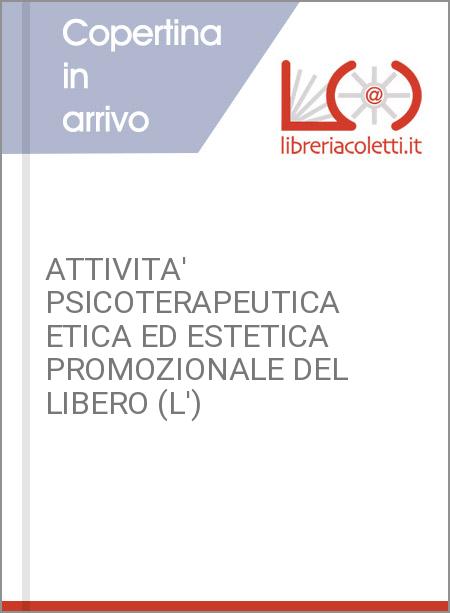 Copertina in arrivo

@

libreriacoletti.it

ATTIVITA' PSICOTERAPEUTICA ETICA ED ESTETICA PROMOZIONALE DEL LIBERO (L')